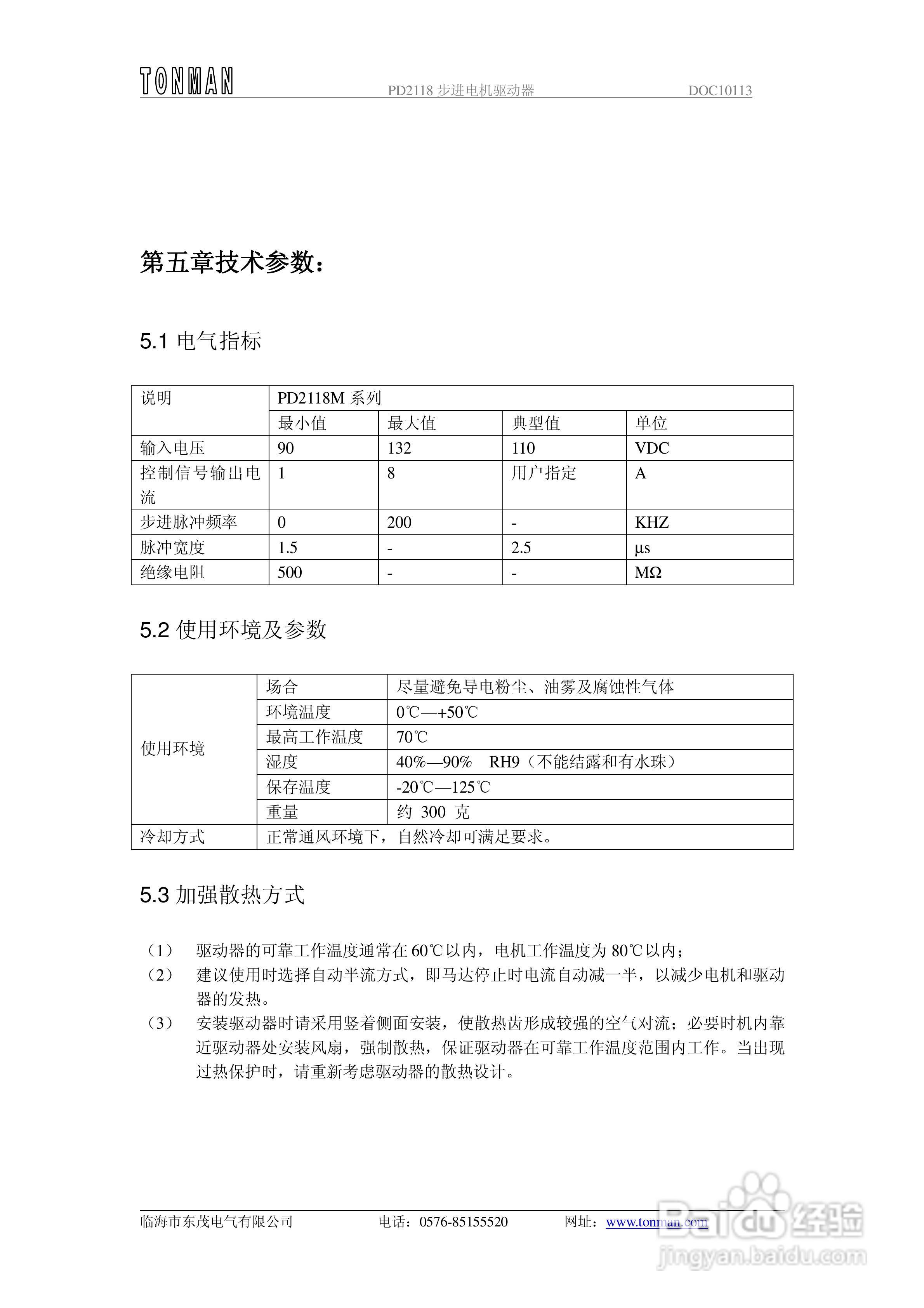 TONMAN PD2118 步进电机驱动器 DOC10113

第五章技术参数：

5.1 电气指标

| 说明 | PD2118M 系列 | | | |
|---|---|---|---|---|
| | 最小值 | 最大值 | 典型值 | 单位 |
| 输入电压 | 90 | 132 | 110 | VDC |
| 控制信号输出电流 | 1 | 8 | 用户指定 | A |
| 步进脉冲频率 | 0 | 200 | - | KHZ |
| 脉冲宽度 | 1.5 | - | 2.5 | μs |
| 绝缘电阻 | 500 | - | - | MΩ |

5.2 使用环境及参数

| 使用环境 | 场合 | 尽量避免导电粉尘、油雾及腐蚀性气体 |
|---|---|---|
| | 环境温度 | 0℃—+50℃ |
| | 最高工作温度 | 70℃ |
| | 湿度 | 40%—90% RH9（不能结露和有水珠） |
| | 保存温度 | -20℃—125℃ |
| | 重量 | 约 300 克 |
| 冷却方式 | 正常通风环境下，自然冷却可满足要求。 | |

5.3 加强散热方式

（1） 驱动器的可靠工作温度通常在 60℃以内，电机工作温度为 80℃以内；
（2） 建议使用时选择自动半流方式，即马达停止时电流自动减一半，以减少电机和驱动器的发热。
（3） 安装驱动器时请采用竖着侧面安装，使散热齿形成较强的空气对流；必要时机内靠近驱动器处安装风扇，强制散热，保证驱动器在可靠工作温度范围内工作。当出现过热保护时，请重新考虑驱动器的散热设计。

临海市东茂电气有限公司 电话：0576-85155520 网址：www.tonman.com

Baidu 经验 jingyan.baidu.com